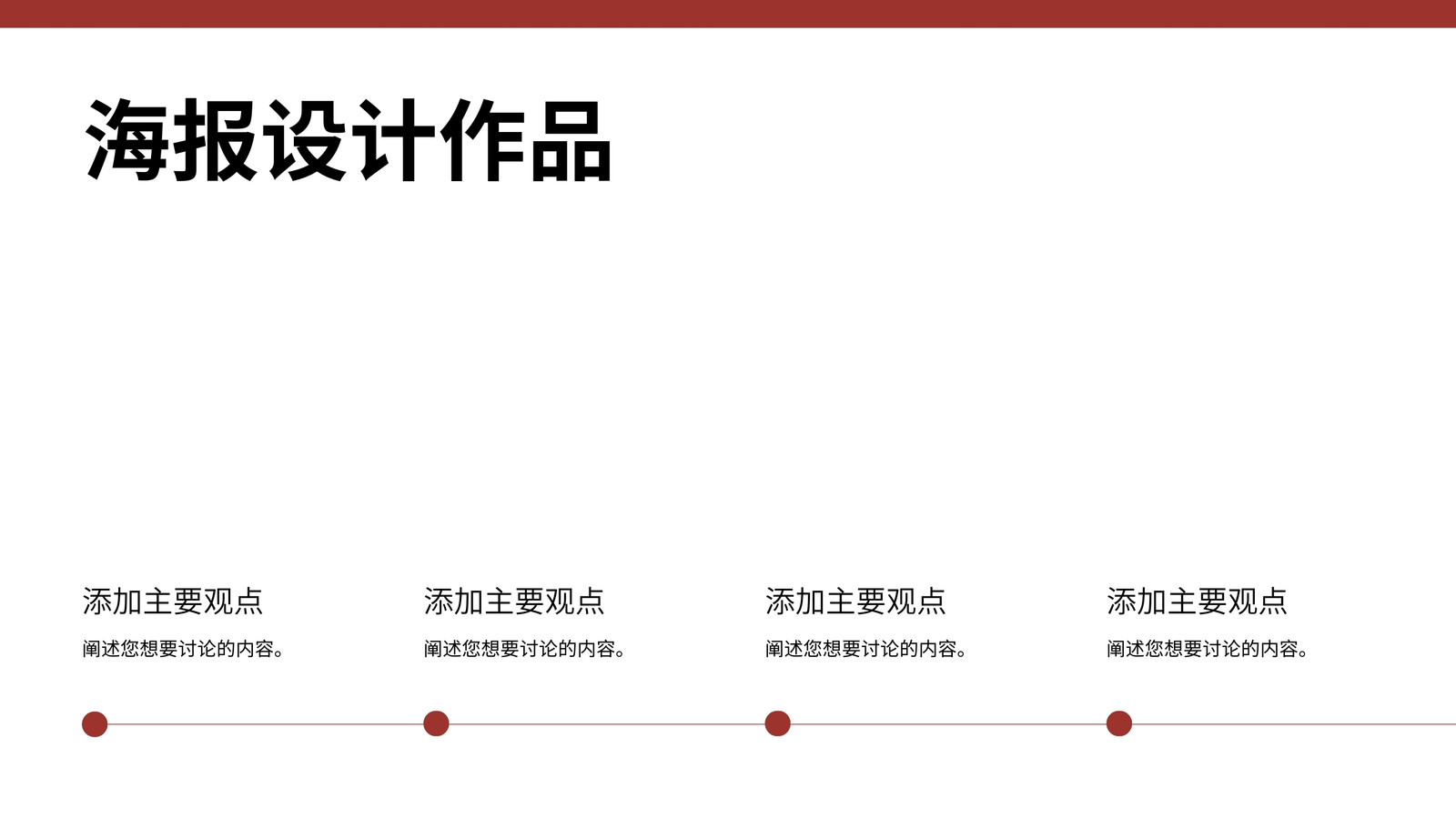 海报设计作品

添加主要观点

阐述您想要讨论的内容。

添加主要观点

阐述您想要讨论的内容。

添加主要观点

阐述您想要讨论的内容。

添加主要观点

阐述您想要讨论的内容。